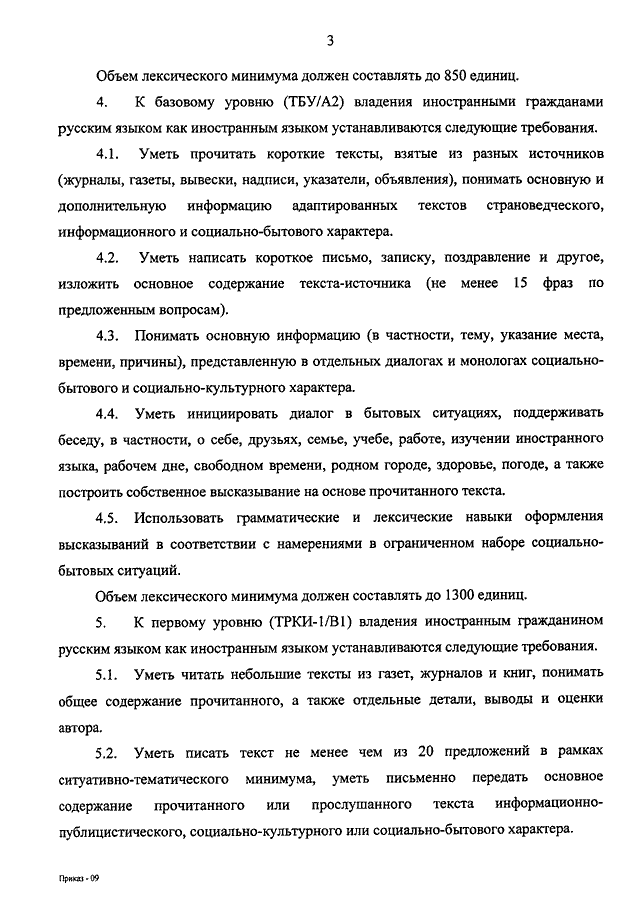 3

Объем лексического минимума должен составлять до 850 единиц.

4. К базовому уровню (ТБУ/А2) владения иностранными гражданами русским языком как иностранным языком устанавливаются следующие требования.

4.1. Уметь прочитать короткие тексты, взятые из разных источников (журналы, газеты, вывески, надписи, указатели, объявления), понимать основную и дополнительную информацию адаптированных текстов страноведческого, информационного и социально-бытового характера.

4.2. Уметь написать короткое письмо, записку, поздравление и другое, изложить основное содержание текста-источника (не менее 15 фраз по предложенным вопросам).

4.3. Понимать основную информацию (в частности, тему, указание места, времени, причины), представленную в отдельных диалогах и монологах социально-бытового и социально-культурного характера.

4.4. Уметь инициировать диалог в бытовых ситуациях, поддерживать беседу, в частности, о себе, друзьях, семье, учебе, работе, изучении иностранного языка, рабочем дне, свободном времени, родном городе, здоровье, погоде, а также построить собственное высказывание на основе прочитанного текста.

4.5. Использовать грамматические и лексические навыки оформления высказываний в соответствии с намерениями в ограниченном наборе социально-бытовых ситуаций.

Объем лексического минимума должен составлять до 1300 единиц.

5. К первому уровню (ТРКИ-1/В1) владения иностранным гражданином русским языком как иностранным языком устанавливаются следующие требования.

5.1. Уметь читать небольшие тексты из газет, журналов и книг, понимать общее содержание прочитанного, а также отдельные детали, выводы и оценки автора.

5.2. Уметь писать текст не менее чем из 20 предложений в рамках ситуативно-тематического минимума, уметь письменно передать основное содержание прочитанного или прослушанного текста информационно-публицистического, социально-культурного или социально-бытового характера.

Приказ - 09